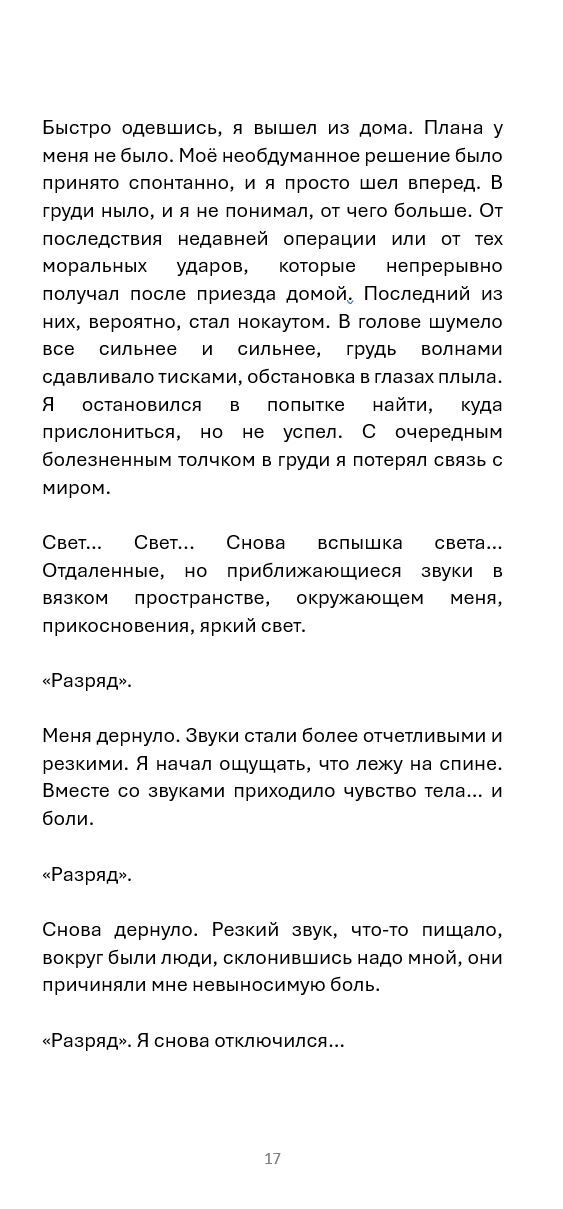 Быстро одевшись, я вышел из дома. Плана у меня не было. Моё необдуманное решение было принято спонтанно, и я просто шел вперед. В груди ныло, и я не понимал, от чего больше. От последствия недавней операции или от тех моральных ударов, которые непрерывно получал после приезда домой. Последний из них, вероятно, стал нокаутом. В голове шумело все сильнее и сильнее, грудь волнами сдавливало тисками, обстановка в глазах плыла. Я остановился в попытке найти, куда прислониться, но не успел. С очередным болезненным толчком в груди я потерял связь с миром.

Свет… Свет… Снова вспышка света… Отдаленные, но приближающиеся звуки в вязком пространстве, окружающем меня, прикосновения, яркий свет.

«Разряд».

Меня дернуло. Звуки стали более отчетливыми и резкими. Я начал ощущать, что лежу на спине. Вместе со звуками приходило чувство тела… и боли.

«Разряд».

Снова дернуло. Резкий звук, что-то пищало, вокруг были люди, склонившись надо мной, они причиняли мне невыносимую боль.

«Разряд». Я снова отключился…

17